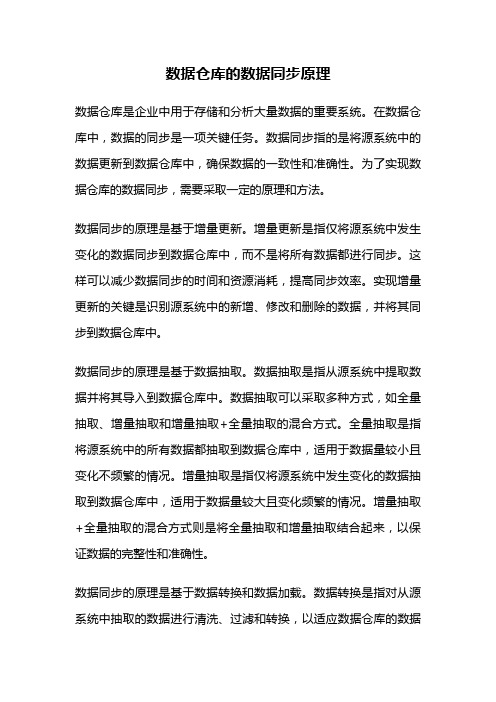 数据仓库的数据同步原理

数据仓库是企业中用于存储和分析大量数据的重要系统。在数据仓库中，数据的同步是一项关键任务。数据同步指的是将源系统中的数据更新到数据仓库中，确保数据的一致性和准确性。为了实现数据仓库的数据同步，需要采取一定的原理和方法。

数据同步的原理是基于增量更新。增量更新是指仅将源系统中发生变化的数据同步到数据仓库中，而不是将所有数据都进行同步。这样可以减少数据同步的时间和资源消耗，提高同步效率。实现增量更新的关键是识别源系统中的新增、修改和删除的数据，并将其同步到数据仓库中。

数据同步的原理是基于数据抽取。数据抽取是指从源系统中提取数据并将其导入到数据仓库中。数据抽取可以采取多种方式，如全量抽取、增量抽取和增量抽取+全量抽取的混合方式。全量抽取是指将源系统中的所有数据都抽取到数据仓库中，适用于数据量较小且变化不频繁的情况。增量抽取是指仅将源系统中发生变化的数据抽取到数据仓库中，适用于数据量较大且变化频繁的情况。增量抽取+全量抽取的混合方式则是将全量抽取和增量抽取结合起来，以保证数据的完整性和准确性。

数据同步的原理是基于数据转换和数据加载。数据转换是指对从源系统中抽取的数据进行清洗、过滤和转换，以适应数据仓库的数据